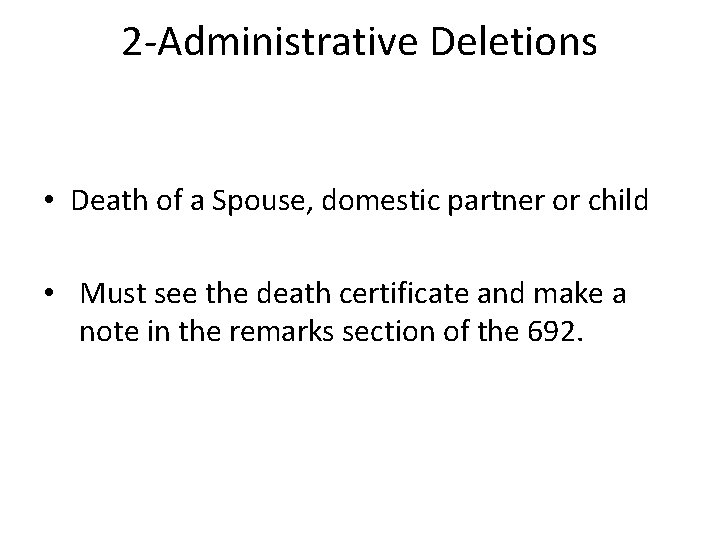 2-Administrative Deletions

• Death of a Spouse, domestic partner or child

• Must see the death certificate and make a note in the remarks section of the 692.